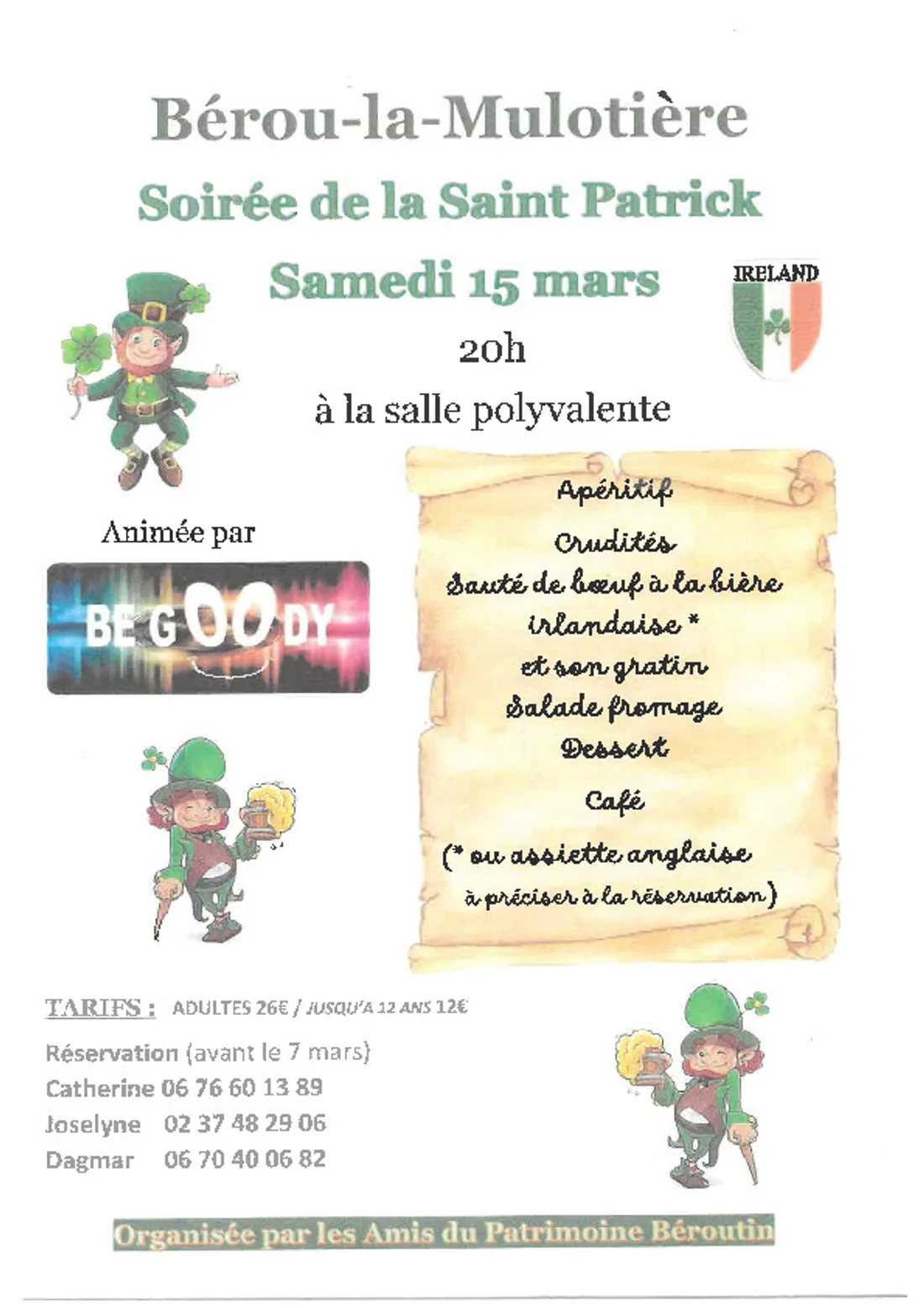 Bérou-la-Mulotière

Soirée de la Saint Patrick

Samedi 15 mars

IRELAND

20h

à la salle polyvalente

Animée par

BE GOODY

Apéritif

Crudités

Sauté de bœuf à la bière irlandaise *
et son gratin

Salade fromage

Dessert

Café

(* ou assiette anglaise
à préciser à la réservation)

TARIFS : ADULTES 26€ / JUSQU'A 12 ANS 12€

Réservation (avant le 7 mars)
Catherine 06 76 60 13 89
Joselyne 02 37 48 29 06
Dagmar 06 70 40 06 82

Organisée par les Amis du Patrimoine Béroutin